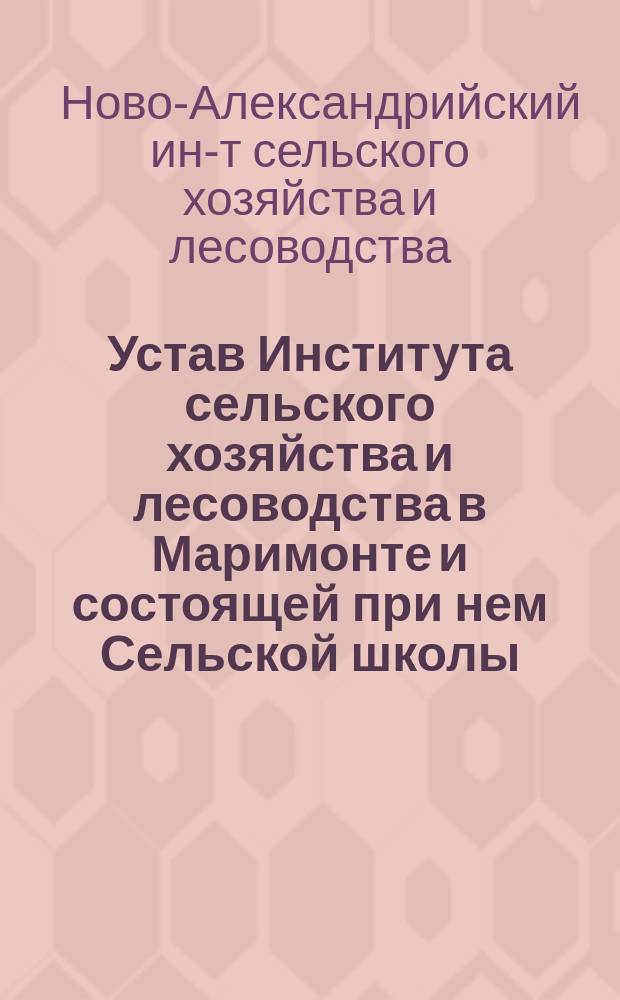 Ново-Александрийский ин-т сельского хозяйства и лесоводства

Устав Института сельского хозяйства и лесоводства в Маримонте и состоящей при нем Сельской школы